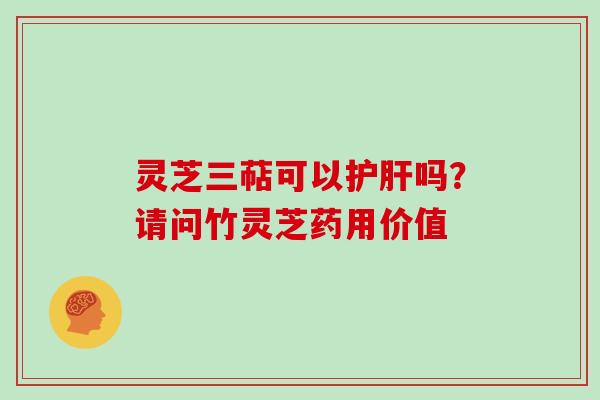 灵芝三萜可以护肝吗?
请问竹灵芝药用价值